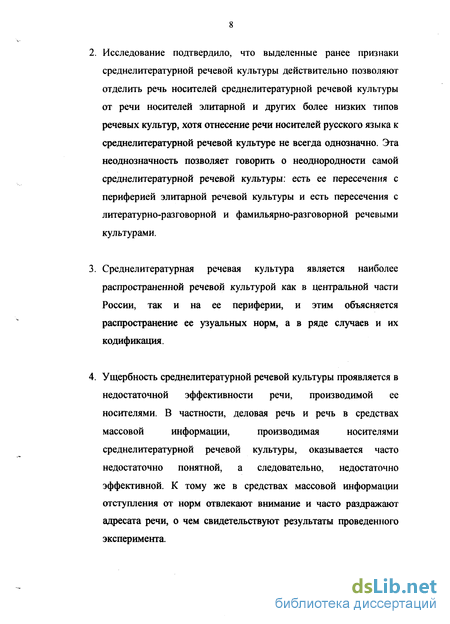 8

2. Исследование подтвердило, что выделенные ранее признаки среднелитературной речевой культуры действительно позволяют отделить речь носителей среднелитературной речевой культуры от речи носителей элитарной и других более низких типов речевых культур, хотя отнесение речи носителей русского языка к среднелитературной речевой культуре не всегда однозначно. Эта неоднозначность позволяет говорить о неоднородности самой среднелитературной речевой культуры: есть ее пересечения с периферией элитарной речевой культуры и есть пересечения с литературно-разговорной и фамильярно-разговорной речевыми культурами.

3. Среднелитературная речевая культура является наиболее распространенной речевой культурой как в центральной части России, так и на ее периферии, и этим объясняется распространение ее узуальных норм, а в ряде случаев и их кодификация.

4. Ущербность среднелитературной речевой культуры проявляется в недостаточной эффективности речи, производимой ее носителями. В частности, деловая речь и речь в средствах массовой информации, производимая носителями среднелитературной речевой культуры, оказывается часто недостаточно понятной, а следовательно, недостаточно эффективной. К тому же в средствах массовой информации отступления от норм отвлекают внимание и часто раздражают адресата речи, о чем свидетельствуют результаты проведенного эксперимента.

dsLib.net
библиотека диссертаций